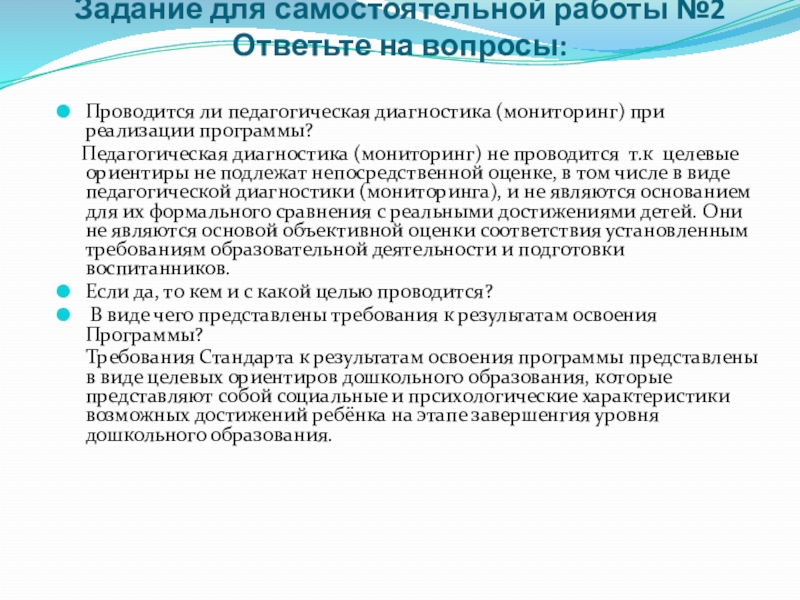 Задание для самостоятельной работы №2
Ответьте на вопросы:

Проводится ли педагогическая диагностика (мониторинг) при реализации программы?

Педагогическая диагностика (мониторинг) не проводится т.к целевые ориентиры не подлежат непосредственной оценке, в том числе в виде педагогической диагностики (мониторинга), и не являются основанием для их формального сравнения с реальными достижениями детей. Они не являются основой объективной оценки соответствия установленным требованиям образовательной деятельности и подготовки воспитанников.

Если да, то кем и с какой целью проводится?

В виде чего представлены требования к результатам освоения Программы?

Требования Стандарта к результатам освоения программы представлены в виде целевых ориентиров дошкольного образования, которые представляют собой социальные и прсихологические характеристики возможных достижений ребёнка на этапе завершенгия уровня дошкольного образования.